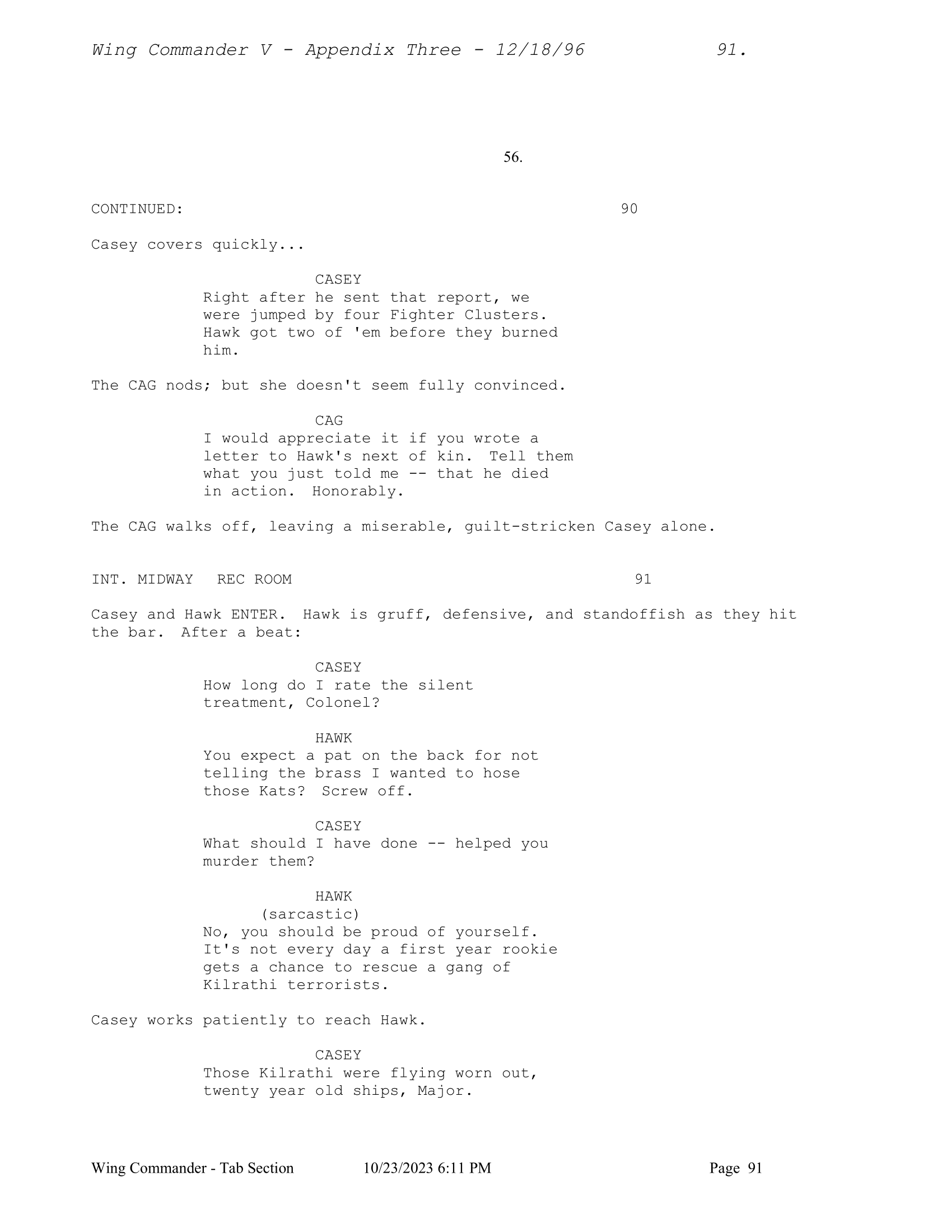 Wing Commander V - Appendix Three - 12/18/96 91.

56.

CONTINUED: 90

Casey covers quickly...

CASEY
Right after he sent that report, we were jumped by four Fighter Clusters. Hawk got two of 'em before they burned him.

The CAG nods; but she doesn't seem fully convinced.

CAG
I would appreciate it if you wrote a letter to Hawk's next of kin. Tell them what you just told me -- that he died in action. Honorably.

The CAG walks off, leaving a miserable, guilt-stricken Casey alone.

INT. MIDWAY REC ROOM 91

Casey and Hawk ENTER. Hawk is gruff, defensive, and standoffish as they hit the bar. After a beat:

CASEY
How long do I rate the silent treatment, Colonel?

HAWK
You expect a pat on the back for not telling the brass I wanted to hose those Kats? Screw off.

CASEY
What should I have done -- helped you murder them?

HAWK
(sarcastic)
No, you should be proud of yourself. It's not every day a first year rookie gets a chance to rescue a gang of Kilrathi terrorists.

Casey works patiently to reach Hawk.

CASEY
Those Kilrathi were flying worn out, twenty year old ships, Major.

Wing Commander - Tab Section 10/23/2023 6:11 PM Page 91